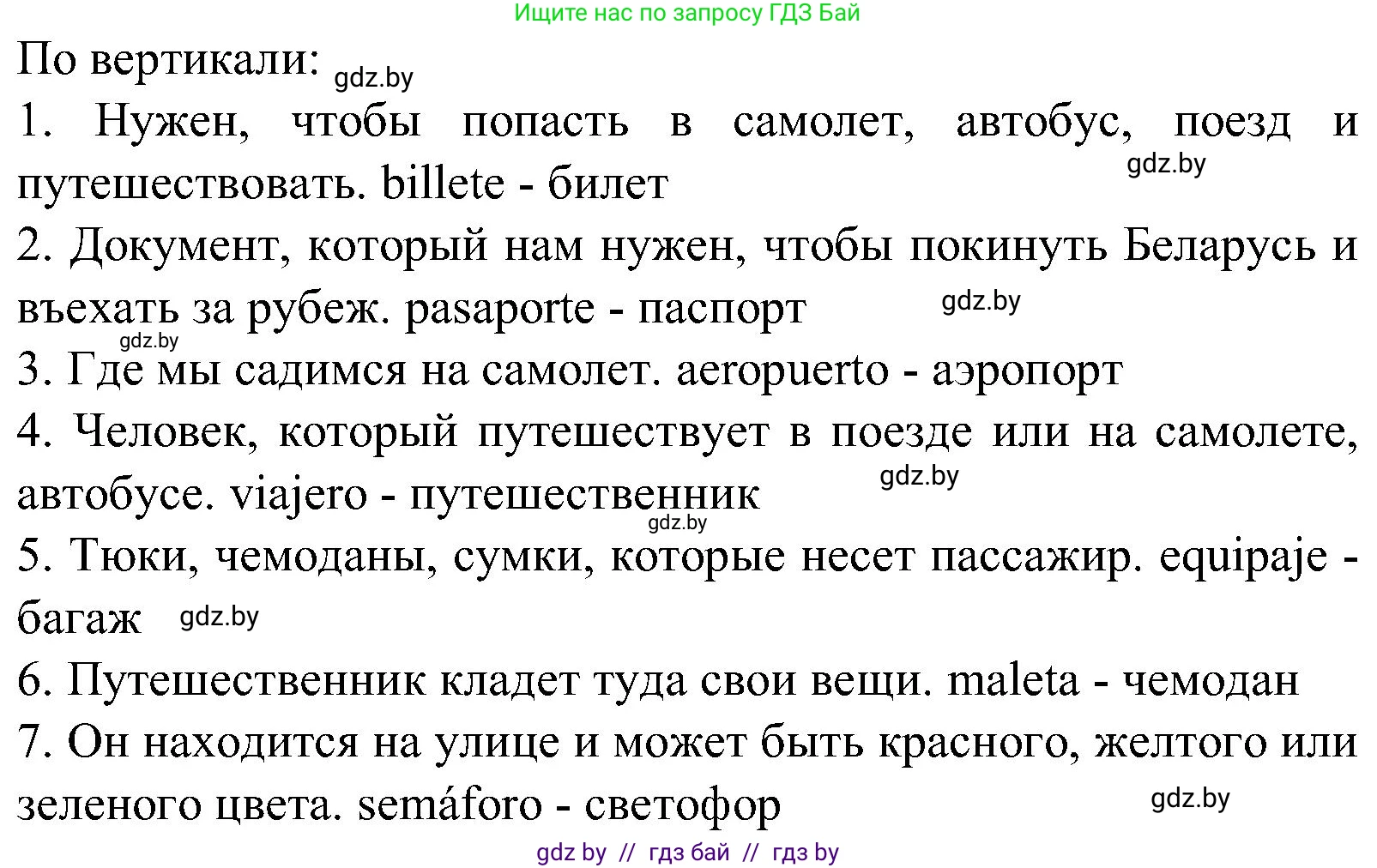 Ищите нас по запросу ГДЗ Бай

По вертикали: gdz.by

1. Нужен, чтобы попасть в самолет, автобус, поезд и путешествовать. billete - билет gdz.by

2. Документ, который нам нужен, чтобы покинуть Беларусь и въехать за рубеж. pasaporte - паспорт gdz.by

gdz.by

3. Где мы садимся на самолет. aeropuerto - аэропорт

4. Человек, который путешествует в поезде или на самолете, автобусе. viajero - путешественник gdz.by

gdz.by

5. Тюки, чемоданы, сумки, которые несет пассажир. equipaje - багаж gdz.by

6. Путешественник кладет туда свои вещи. maleta - чемодан

7. Он находится на улице и может быть красного, желтого или зеленого цвета. semáforo - светофор gdz.by

gdz by // гдз бай // гдз by